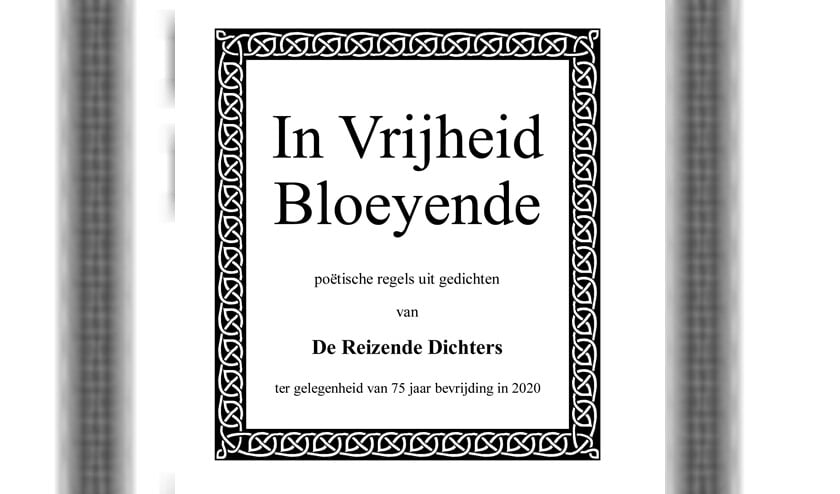 In Vrijheid Bloeyende

poëtische regels uit gedichten

van

De Reizende Dichters

ter gelegenheid van 75 jaar bevrijding in 2020